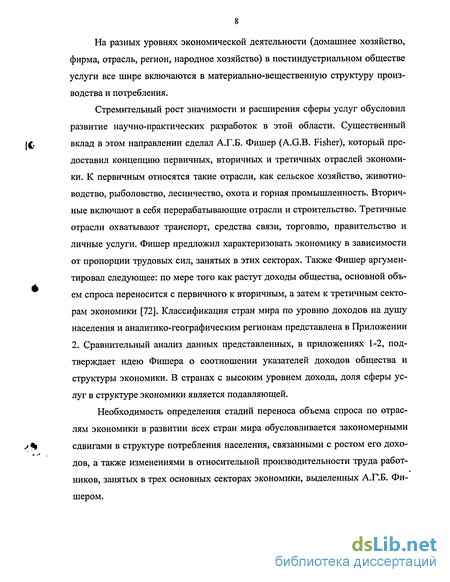 8

На разных уровнях экономической деятельности (домашнее хозяйство, фирма, отрасль, регион, народное хозяйство) в постиндустриальном обществе услуги все шире включаются в материально-вещественную структуру производства и потребления.

Стремительный рост значимости и расширения сферы услуг обусловил развитие научно-практических разработок в этой области. Существенный вклад в этом направлении сделал А.Г.Б. Фишер (A.G.B. Fisher), который предоставил концепцию первичных, вторичных и третичных отраслей экономики. К первичным относятся такие отрасли, как сельское хозяйство, животноводство, рыболовство, лесничество, охота и горная промышленность. Вторичные включают в себя перерабатывающие отрасли и строительство. Третичные отрасли охватывают транспорт, средства связи, торговлю, правительство и личные услуги. Фишер предложил характеризовать экономику в зависимости от пропорции трудовых сил, занятых в этих секторах. Также Фишер аргументировал следующее: по мере того как растут доходы общества, основной объем спроса переносится с первичного к вторичным, а затем к третичным секторам экономики [72]. Классификация стран мира по уровню доходов на душу населения и аналитико-географическим регионам представлена в Приложении 2. Сравнительный анализ данных представленных, в приложениях 1-2, подтверждает идею Фишера о соотношении указателей доходов общества и структуры экономики. В странах с высоким уровнем дохода, доля сферы услуг в структуре экономики является подавляющей.

Необходимость определения стадий переноса объема спроса по отраслям экономики в развитии всех стран мира обусловливается закономерными сдвигами в структуре потребления населения, связанными с ростом его доходов, а также изменениями в относительной производительности труда работников, занятых в трех основных секторах экономики, выделенных А.Г.Б. Фишером.

dsLib.net
библиотека диссертаций